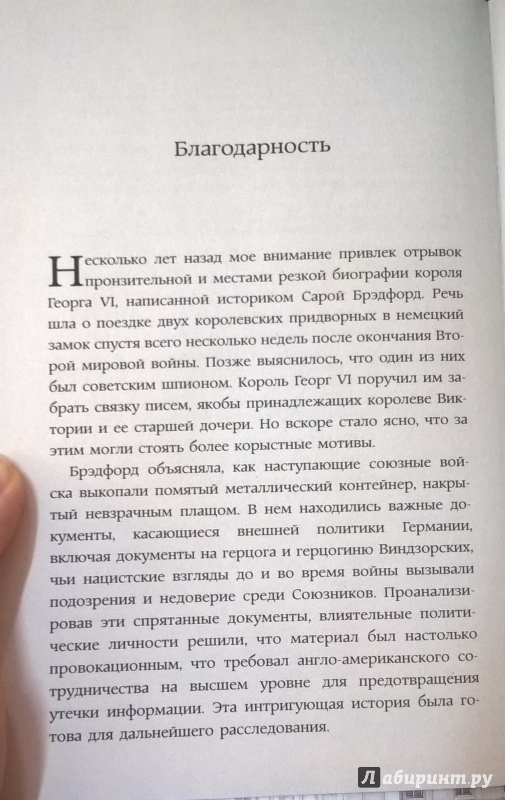 Благодарность

Несколько лет назад мое внимание привлек отрывок пронзительной и местами резкой биографии короля Георга VI, написанной историком Сарой Брэдфорд. Речь шла о поездке двух королевских придворных в немецкий замок спустя всего несколько недель после окончания Второй мировой войны. Позже выяснилось, что один из них был советским шпионом. Король Георг VI поручил им забрать связку писем, якобы принадлежащих королеве Виктории и ее старшей дочери. Но вскоре стало ясно, что за этим могли стоять более корыстные мотивы.

Брэдфорд объясняла, как наступающие союзные войска выкопали помятый металлический контейнер, накрытый невзрачным плащом. В нем находились важные документы, касающиеся внешней политики Германии, включая документы на герцога и герцогиню Виндзорских, чьи нацистские взгляды до и во время войны вызывали подозрения и недоверие среди Союзников. Проанализировав эти спрятанные документы, влиятельные политические личности решили, что материал был настолько провокационным, что требовал англо-американского сотрудничества на высшем уровне для предотвращения утечки информации. Эта интригующая история была готова для дальнейшего расследования.

Лабиринт.ру